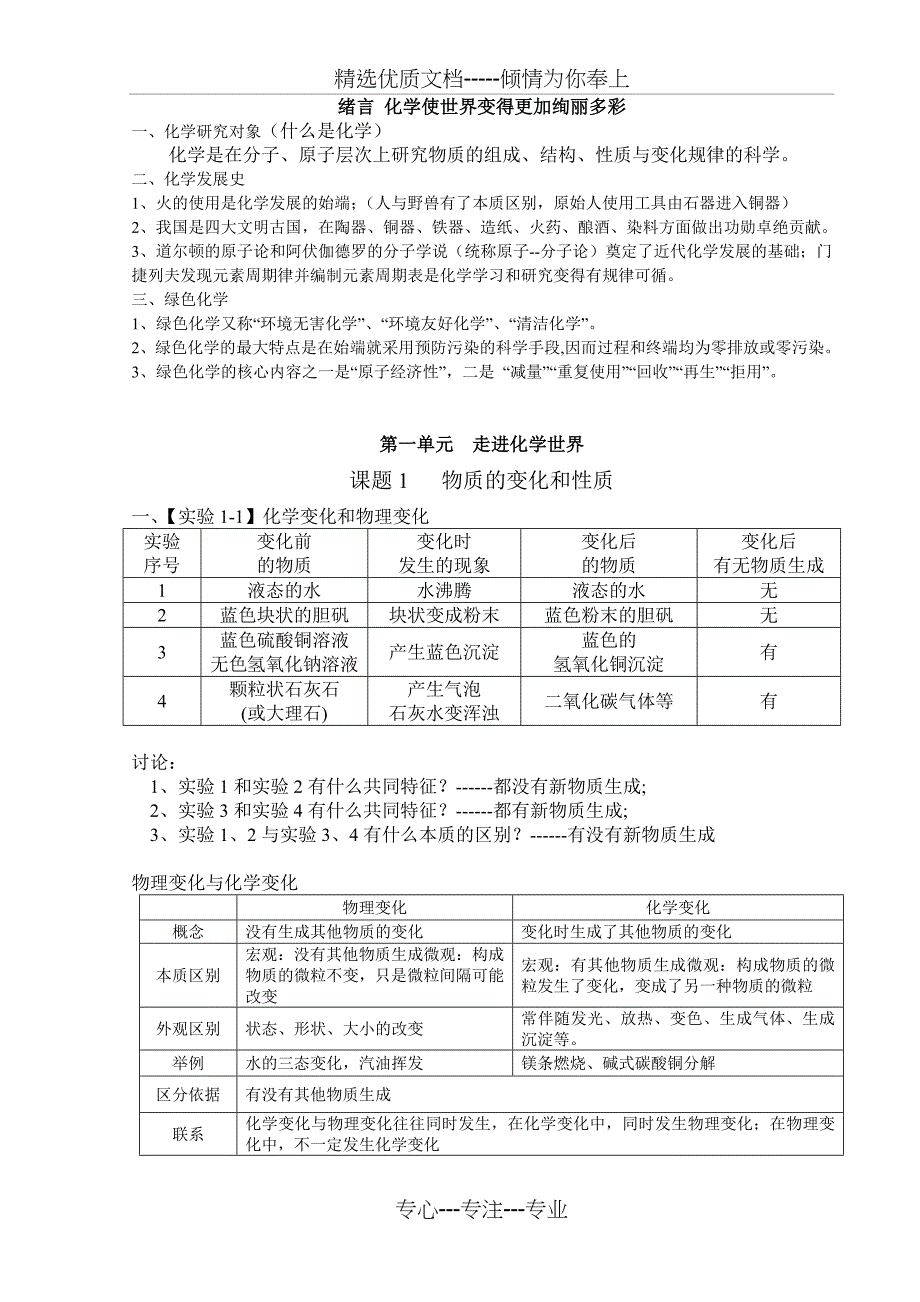 精选优质文档-----倾情为你奉上

绪言 化学使世界变得更加绚丽多彩

一、化学研究对象（什么是化学）

化学是在分子、原子层次上研究物质的组成、结构、性质与变化规律的科学。

二、化学发展史

1、火的使用是化学发展的始端；（人与野兽有了本质区别，原始人使用工具由石器进入铜器）

2、我国是四大文明古国，在陶器、铜器、铁器、造纸、火药、酿酒、染料方面做出功勋卓绝贡献。

3、道尔顿的原子论和阿伏伽德罗的分子学说（统称原子--分子论）奠定了近代化学发展的基础；门捷列夫发现元素周期律并编制元素周期表是化学学习和研究变得有规律可循。

三、绿色化学

1、绿色化学又称“环境无害化学”、“环境友好化学”、“清洁化学”。

2、绿色化学的最大特点是在始端就采用预防污染的科学手段,因而过程和终端均为零排放或零污染。

3、绿色化学的核心内容之一是“原子经济性”，二是 “减量”“重复使用”“回收”“再生”“拒用”。

第一单元 走进化学世界

课题 1 物质的变化和性质

一、【实验 1-1】化学变化和物理变化

| 实验序号 | 变化前的物质 | 变化时发生的现象 | 变化后的物质 | 变化后有无物质生成 |
|---|---|---|---|---|
| 1 | 液态的水 | 水沸腾 | 液态的水 | 无 |
| 2 | 蓝色块状的胆矾 | 块状变成粉末 | 蓝色粉末的胆矾 | 无 |
| 3 | 蓝色硫酸铜溶液 无色氢氧化钠溶液 | 产生蓝色沉淀 | 蓝色的氢氧化铜沉淀 | 有 |
| 4 | 颗粒状石灰石(或大理石) | 产生气泡 石灰水变浑浊 | 二氧化碳气体等 | 有 |

讨论：

1、实验 1 和实验 2 有什么共同特征？------都没有新物质生成;

2、实验 3 和实验 4 有什么共同特征？------都有新物质生成;

3、实验 1、2 与实验 3、4 有什么本质的区别？------有没有新物质生成

物理变化与化学变化

| | 物理变化 | 化学变化 |
|---|---|---|
| 概念 | 没有生成其他物质的变化 | 变化时生成了其他物质的变化 |
| 本质区别 | 宏观：没有其他物质生成微观：构成物质的微粒不变，只是微粒间隔可能改变 | 宏观：有其他物质生成微观：构成物质的微粒发生了变化，变成了另一种物质的微粒 |
| 外观区别 | 状态、形状、大小的改变 | 常伴随发光、放热、变色、生成气体、生成沉淀等。 |
| 举例 | 水的三态变化，汽油挥发 | 镁条燃烧、碱式碳酸铜分解 |
| 区分依据 | 有没有其他物质生成 | |
| 联系 | 化学变化与物理变化往往同时发生，在化学变化中，同时发生物理变化；在物理变化中，不一定发生化学变化 | |

专心---专注---专业